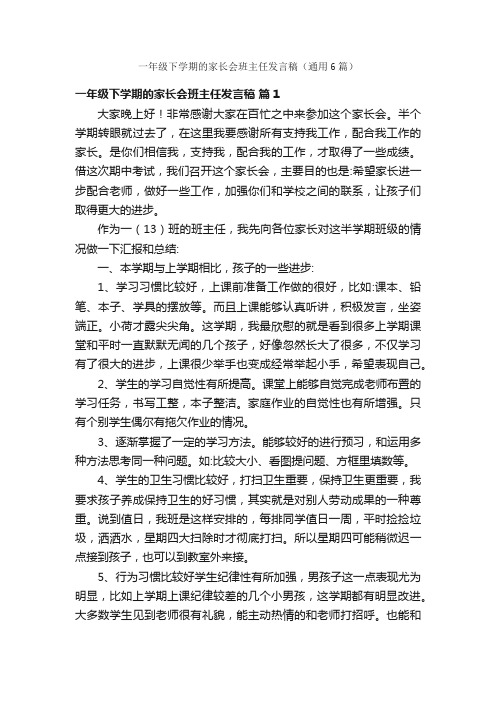 一年级下学期的家长会班主任发言稿（通用6篇）

一年级下学期的家长会班主任发言稿 篇1

大家晚上好！非常感谢大家在百忙之中来参加这个家长会。半个学期转眼就过去了，在这里我要感谢所有支持我工作，配合我工作的家长。是你们相信我，支持我，配合我的工作，才取得了一些成绩。借这次期中考试，我们召开这个家长会，主要目的也是:希望家长进一步配合老师，做好一些工作，加强你们和学校之间的联系，让孩子们取得更大的进步。

作为一（13）班的班主任，我先向各位家长对这半学期班级的情况做一下汇报和总结:

一、本学期与上学期相比，孩子的一些进步:

1、学习习惯比较好，上课前准备工作做的很好，比如:课本、铅笔、本子、学具的摆放等。而且上课能够认真听讲，积极发言，坐姿端正。小荷才露尖尖角。这学期，我最欣慰的就是看到很多上学期课堂和平时一直默默无闻的几个孩子，好像忽然长大了很多，不仅学习有了很大的进步，上课很少举手也变成经常举起小手，希望表现自己。

2、学生的学习自觉性有所提高。课堂上能够自觉完成老师布置的学习任务，书写工整，本子整洁。家庭作业的自觉性也有所增强。只有个别学生偶尔有拖欠作业的情况。

3、逐渐掌握了一定的学习方法。能够较好的进行预习，和运用多种方法思考同一种问题。如:比较大小、看图提问题、方框里填数等。

4、学生的卫生习惯比较好，打扫卫生重要，保持卫生更重要，我要求孩子养成保持卫生的好习惯，其实就是对别人劳动成果的一种尊重。说到值日，我班是这样安排的，每排同学值日一周，平时捡捡垃圾，洒洒水，星期四大扫除时才彻底打扫。所以星期四可能稍微迟一点接到孩子，也可以到教室外来接。

5、行为习惯比较好学生纪律性有所加强，男孩子这一点表现尤为明显，比如上学期上课纪律较差的几个小男孩，这学期都有明显改进。大多数学生见到老师很有礼貌，能主动热情的和老师打招呼。也能和